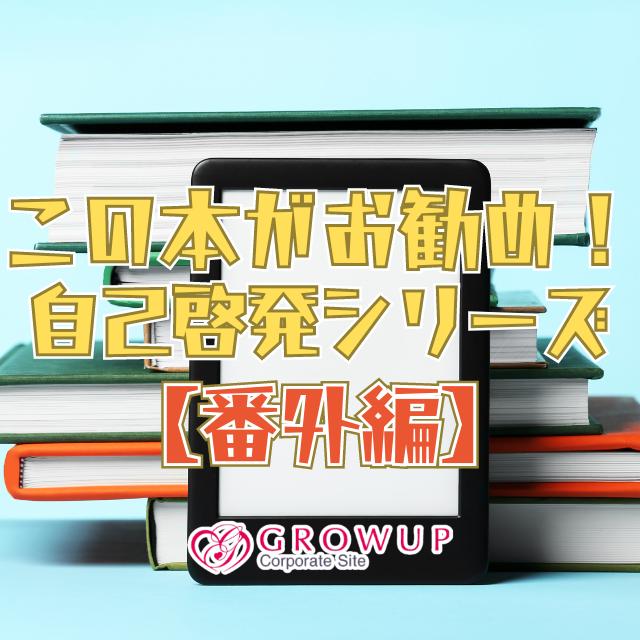 この本がお勧め！
自己啓発シリーズ
【番外編】

GROWUP
Corporate Site